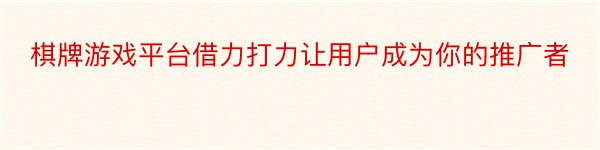 棋牌游戏平台借力打力让用户成为你的推广者